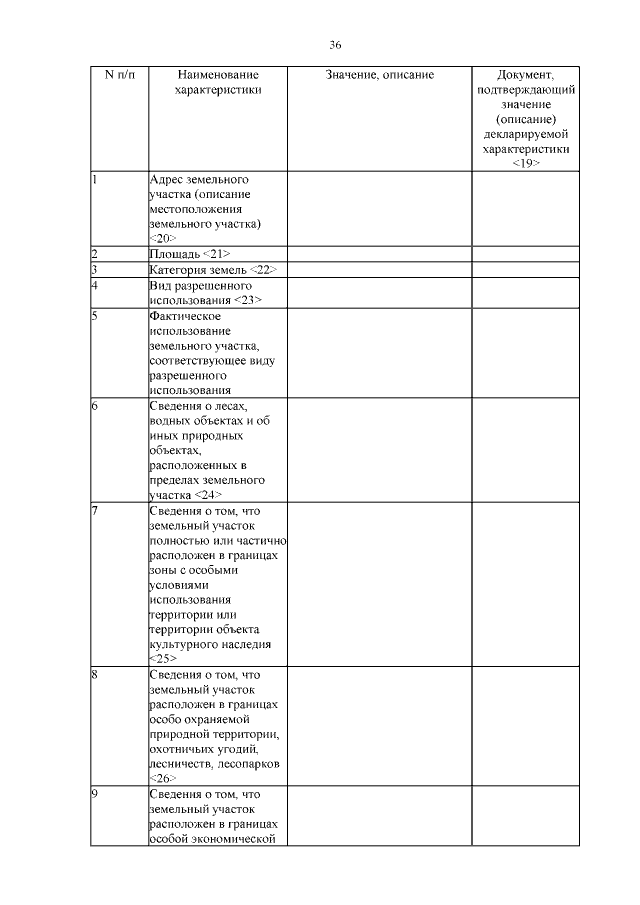 36

| N п/п | Наименование характеристики | Значение, описание | Документ, подтверждающий значение (описание) декларируемой характеристики <19> |
|---|---|---|---|
| 1 | Адрес земельного участка (описание местоположения земельного участка) <20> | | |
| 2 | Площадь <21> | | |
| 3 | Категория земель <22> | | |
| 4 | Вид разрешенного использования <23> | | |
| 5 | Фактическое использование земельного участка, соответствующее виду разрешенного использования | | |
| 6 | Сведения о лесах, водных объектах и об иных природных объектах, расположенных в пределах земельного участка <24> | | |
| 7 | Сведения о том, что земельный участок полностью или частично расположен в границах зоны с особыми условиями использования территории или территории объекта культурного наследия <25> | | |
| 8 | Сведения о том, что земельный участок расположен в границах особо охраняемой природной территории, охотничьих угодий, лесничеств, лесопарков <26> | | |
| 9 | Сведения о том, что земельный участок расположен в границах особой экономической | | |